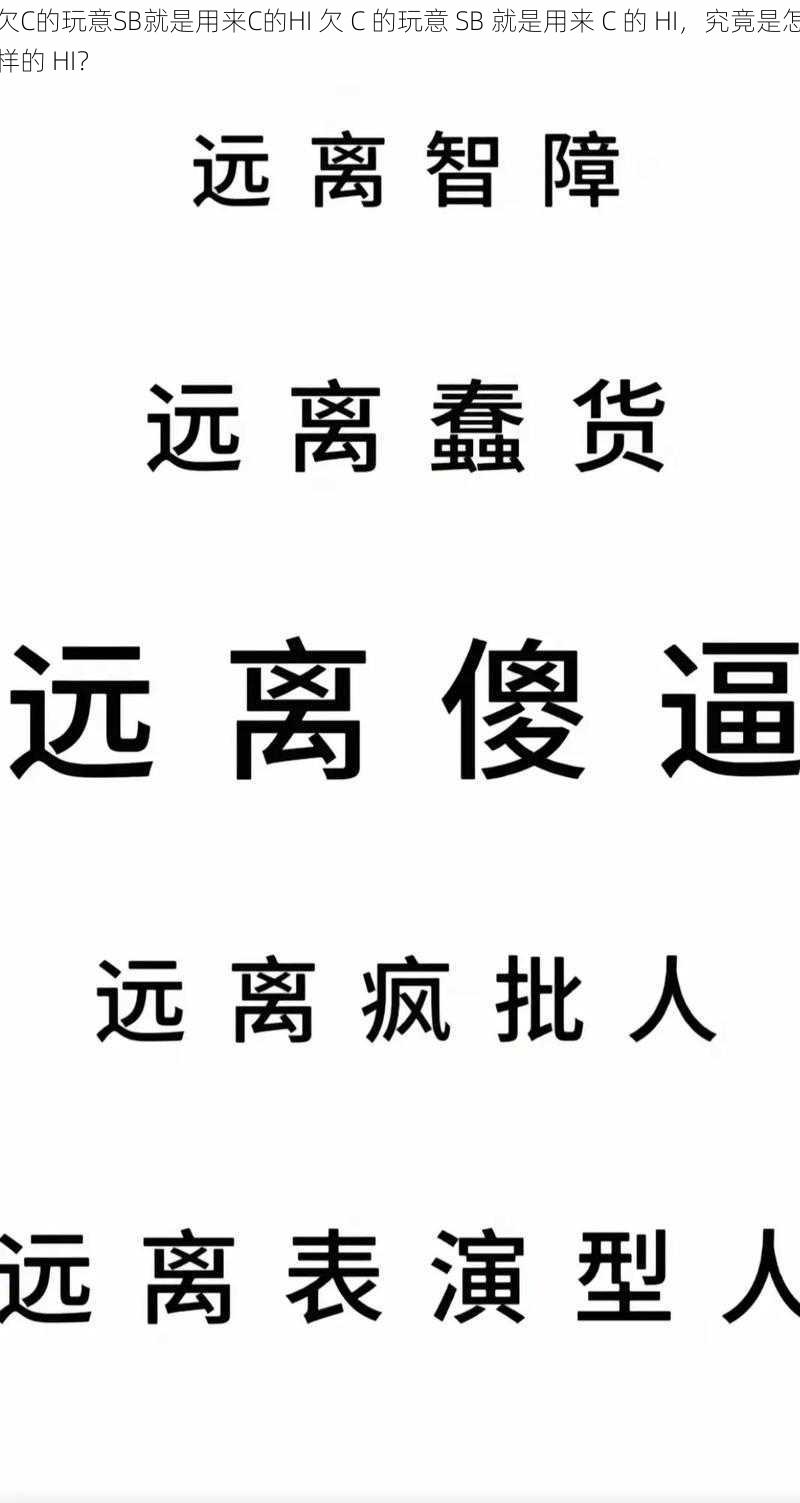 欠C的玩意SB就是用来C的HI 欠 C 的玩意 SB 就是用来 C 的 HI，究竟是怎样的 HI?

远离智障

远离蠢货

远离傻逼

远离疯批人

远离表演型人